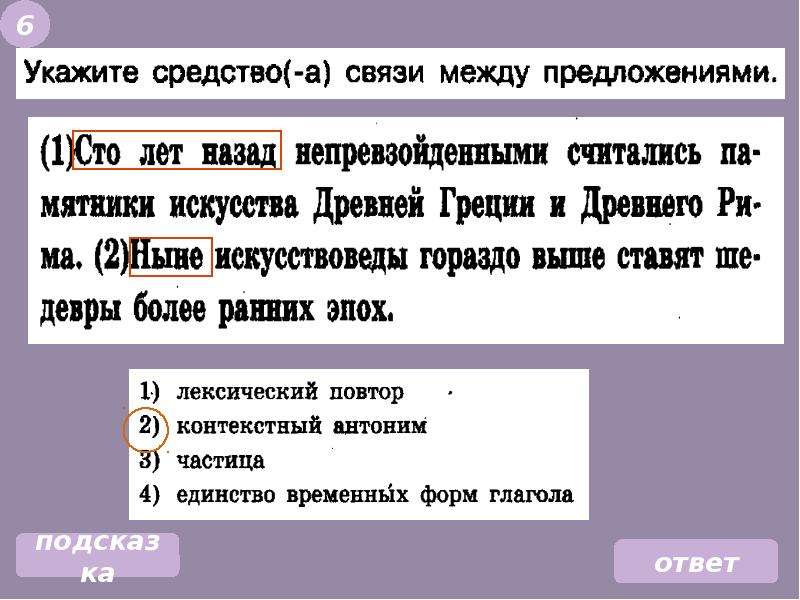 6

Укажите средство(-а) связи между предложениями.

(1)Сто лет назад непревзойденными считались памятники искусства Древней Греции и Древнего Рима. (2)Ныне искусствоведы гораздо выше ставят шедевры более ранних эпох.

1) лексический повтор
2) контекстный антоним
3) частица
4) единство временных форм глагола

подсказка

ответ